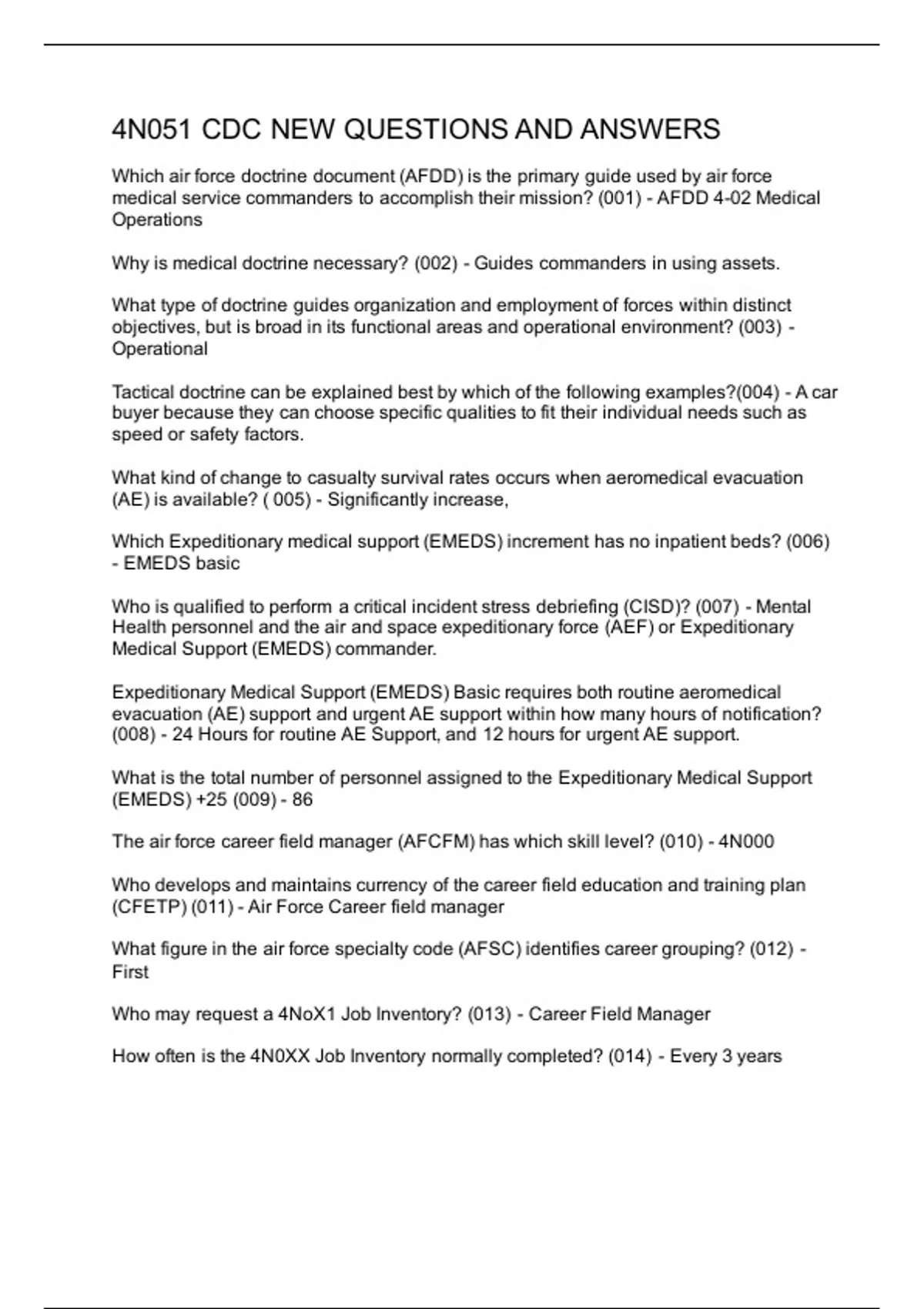 4N051 CDC NEW QUESTIONS AND ANSWERS

Which air force doctrine document (AFDD) is the primary guide used by air force medical service commanders to accomplish their mission? (001) - AFDD 4-02 Medical Operations

Why is medical doctrine necessary? (002) - Guides commanders in using assets.

What type of doctrine guides organization and employment of forces within distinct objectives, but is broad in its functional areas and operational environment? (003) - Operational

Tactical doctrine can be explained best by which of the following examples?(004) - A car buyer because they can choose specific qualities to fit their individual needs such as speed or safety factors.

What kind of change to casualty survival rates occurs when aeromedical evacuation (AE) is available? ( 005) - Significantly increase,

Which Expeditionary medical support (EMEDS) increment has no inpatient beds? (006) - EMEDS basic

Who is qualified to perform a critical incident stress debriefing (CISD)? (007) - Mental Health personnel and the air and space expeditionary force (AEF) or Expeditionary Medical Support (EMEDS) commander.

Expeditionary Medical Support (EMEDS) Basic requires both routine aeromedical evacuation (AE) support and urgent AE support within how many hours of notification? (008) - 24 Hours for routine AE Support, and 12 hours for urgent AE support.

What is the total number of personnel assigned to the Expeditionary Medical Support (EMEDS) +25 (009) - 86

The air force career field manager (AFCFM) has which skill level? (010) - 4N000

Who develops and maintains currency of the career field education and training plan (CFETP) (011) - Air Force Career field manager

What figure in the air force specialty code (AFSC) identifies career grouping? (012) - First

Who may request a 4NoX1 Job Inventory? (013) - Career Field Manager

How often is the 4N0XX Job Inventory normally completed? (014) - Every 3 years